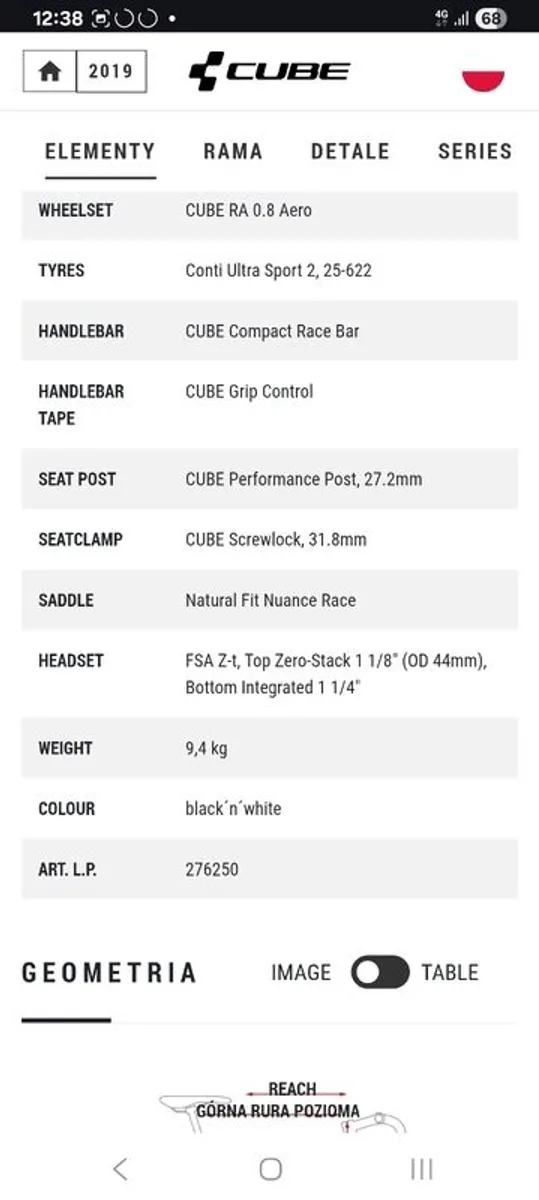 12:38 •
4G 68

2019

CUBE

ELEMENTY RAMA DETALE SERIES

| WHEELSET | CUBE RA 0.8 Aero |
|---|---|
| TYRES | Conti Ultra Sport 2, 25-622 |
| HANDLEBAR | CUBE Compact Race Bar |
| HANDLEBAR TAPE | CUBE Grip Control |
| SEAT POST | CUBE Performance Post, 27.2mm |
| SEATCLAMP | CUBE Screwlock, 31.8mm |
| SADDLE | Natural Fit Nuance Race |
| HEADSET | FSA Z-t, Top Zero-Stack 1 1/8" (OD 44mm), Bottom Integrated 1 1/4" |
| WEIGHT | 9,4 kg |
| COLOUR | black´n´white |
| ART. L.P. | 276250 |

GEOMETRIA IMAGE TABLE

REACH
GÓRNA RURA POZIOMA